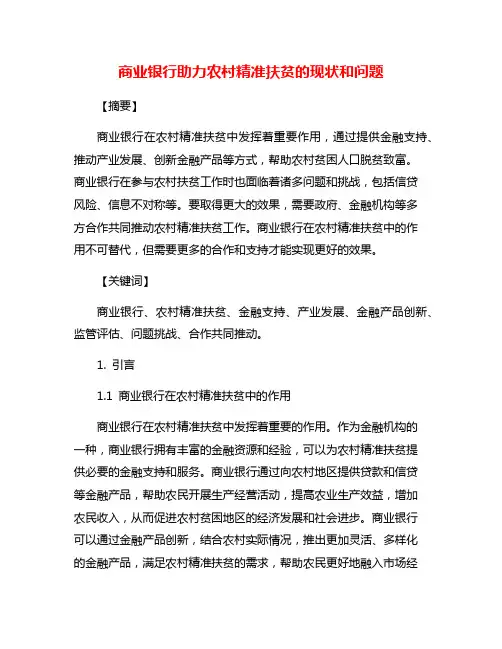 商业银行助力农村精准扶贫的现状和问题

【摘要】

商业银行在农村精准扶贫中发挥着重要作用，通过提供金融支持、推动产业发展、创新金融产品等方式，帮助农村贫困人口脱贫致富。商业银行在参与农村扶贫工作时也面临着诸多问题和挑战，包括信贷风险、信息不对称等。要取得更大的效果，需要政府、金融机构等多方合作共同推动农村精准扶贫工作。商业银行在农村精准扶贫中的作用不可替代，但需要更多的合作和支持才能实现更好的效果。

【关键词】

商业银行、农村精准扶贫、金融支持、产业发展、金融产品创新、监管评估、问题挑战、合作共同推动。

1. 引言

1.1 商业银行在农村精准扶贫中的作用

商业银行在农村精准扶贫中发挥着重要的作用。作为金融机构的一种，商业银行拥有丰富的金融资源和经验，可以为农村精准扶贫提供必要的金融支持和服务。商业银行通过向农村地区提供贷款和信贷等金融产品，帮助农民开展生产经营活动，提高农业生产效益，增加农民收入，从而促进农村贫困地区的经济发展和社会进步。商业银行可以通过金融产品创新，结合农村实际情况，推出更加灵活、多样化的金融产品，满足农村精准扶贫的需求，帮助农民更好地融入市场经